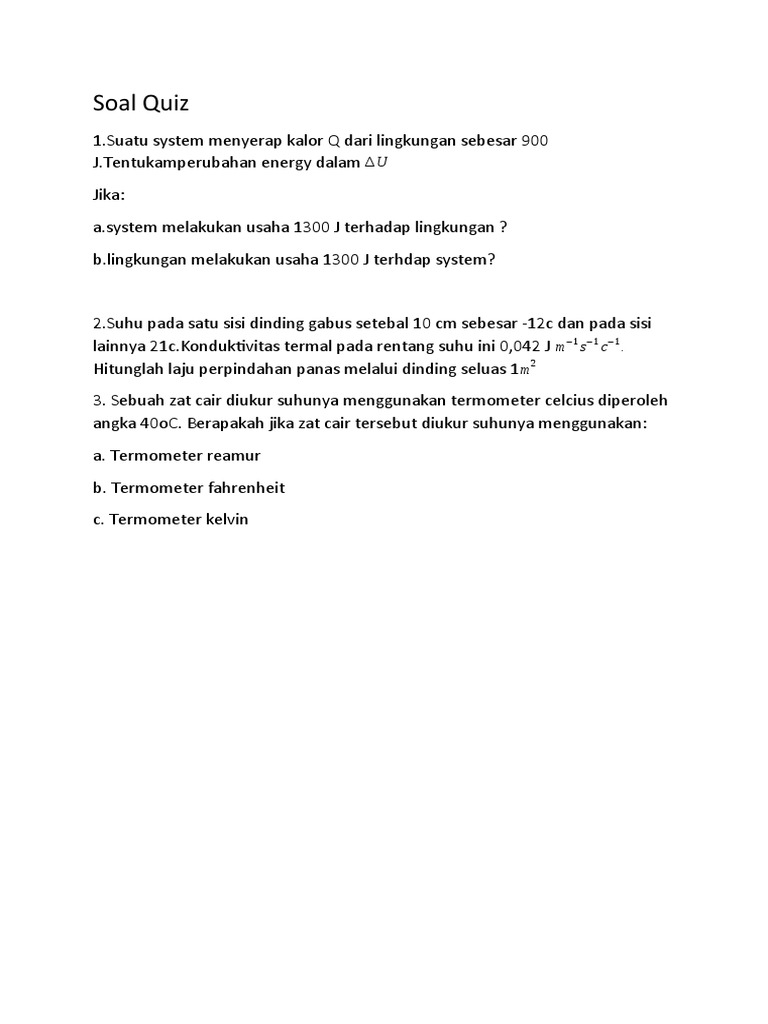 Soal Quiz

1.Suatu system menyerap kalor Q dari lingkungan sebesar 900 J.Tentukamperubahan energy dalam $\Delta U$

Jika:

a.system melakukan usaha 1300 J terhadap lingkungan ?

b.lingkungan melakukan usaha 1300 J terhdap system?

2.Suhu pada satu sisi dinding gabus setebal 10 cm sebesar -12c dan pada sisi lainnya 21c.Konduktivitas termal pada rentang suhu ini 0,042 J $m^{-1}s^{-1}c^{-1}$. Hitunglah laju perpindahan panas melalui dinding seluas $1m^2$

3. Sebuah zat cair diukur suhunya menggunakan termometer celcius diperoleh angka 40oC. Berapakah jika zat cair tersebut diukur suhunya menggunakan:

a. Termometer reamur

b. Termometer fahrenheit

c. Termometer kelvin